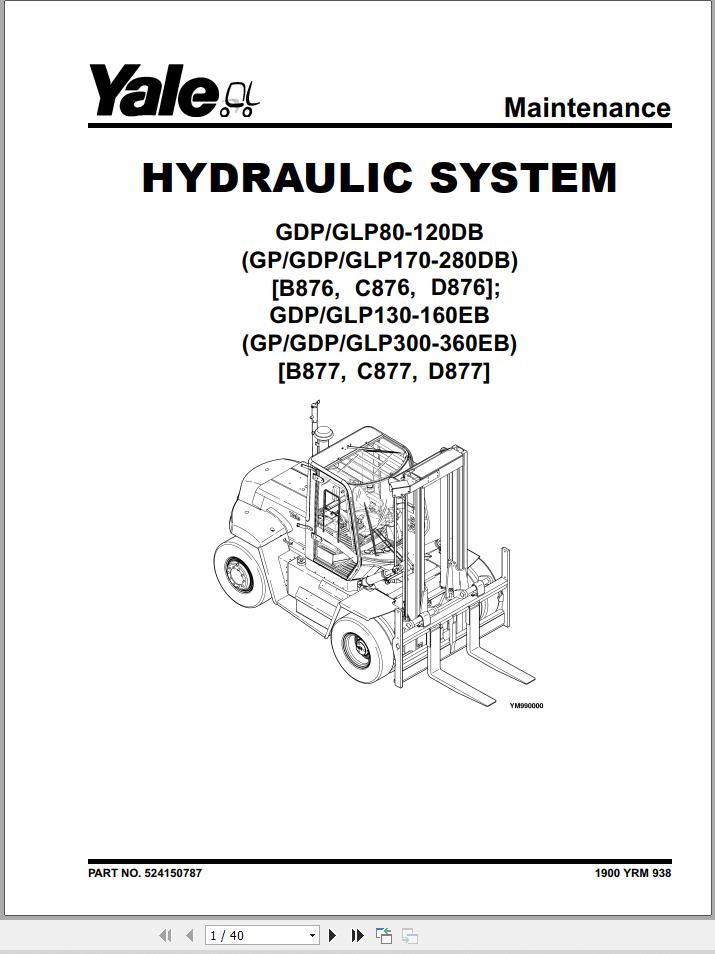 Yale

Maintenance

HYDRAULIC SYSTEM

GDP/GLP80-120DB
(GP/GDP/GLP170-280DB)
[B876, C876, D876];
GDP/GLP130-160EB
(GP/GDP/GLP300-360EB)
[B877, C877, D877]

YM990000

PART NO. 524150787

1900 YRM 938

1 / 40